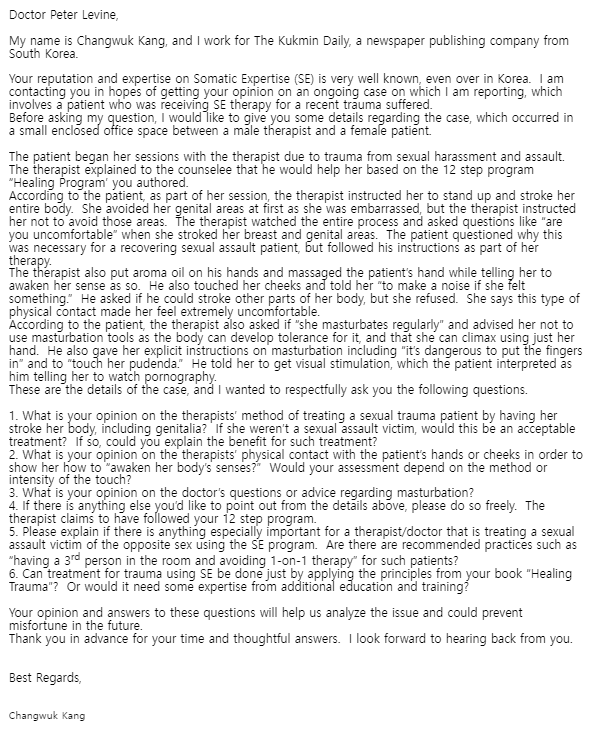 Doctor Peter Levine,

My name is Changwuk Kang, and I work for The Kukmin Daily, a newspaper publishing company from South Korea.

Your reputation and expertise on Somatic Expertise (SE) is very well known, even over in Korea. I am contacting you in hopes of getting your opinion on an ongoing case on which I am reporting, which involves a patient who was receiving SE therapy for a recent trauma suffered.
Before asking my question, I would like to give you some details regarding the case, which occurred in a small enclosed office space between a male therapist and a female patient.

The patient began her sessions with the therapist due to trauma from sexual harassment and assault. The therapist explained to the counselee that he would help her based on the 12 step program "Healing Program' you authored.
According to the patient, as part of her session, the therapist instructed her to stand up and stroke her entire body. She avoided her genital areas at first as she was embarrassed, but the therapist instructed her not to avoid those areas. The therapist watched the entire process and asked questions like "are you uncomfortable" when she stroked her breast and genital areas. The patient questioned why this was necessary for a recovering sexual assault patient, but followed his instructions as part of her therapy.
The therapist also put aroma oil on his hands and massaged the patient's hand while telling her to awaken her sense as so. He also touched her cheeks and told her "to make a noise if she felt something." He asked if he could stroke other parts of her body, but she refused. She says this type of physical contact made her feel extremely uncomfortable.
According to the patient, the therapist also asked if "she masturbates regularly" and advised her not to use masturbation tools as the body can develop tolerance for it, and that she can climax using just her hand. He also gave her explicit instructions on masturbation including "it's dangerous to put the fingers in" and to "touch her pudenda." He told her to get visual stimulation, which the patient interpreted as him telling her to watch pornography.
These are the details of the case, and I wanted to respectfully ask you the following questions.

1. What is your opinion on the therapists' method of treating a sexual trauma patient by having her stroke her body, including genitalia? If she weren't a sexual assault victim, would this be an acceptable treatment? If so, could you explain the benefit for such treatment?
2. What is your opinion on the therapists' physical contact with the patient's hands or cheeks in order to show her how to "awaken her body's senses?" Would your assessment depend on the method or intensity of the touch?
3. What is your opinion on the doctor's questions or advice regarding masturbation?
4. If there is anything else you'd like to point out from the details above, please do so freely. The therapist claims to have followed your 12 step program.
5. Please explain if there is anything especially important for a therapist/doctor that is treating a sexual assault victim of the opposite sex using the SE program. Are there are recommended practices such as "having a 3$^{rd}$ person in the room and avoiding 1-on-1 therapy" for such patients?
6. Can treatment for trauma using SE be done just by applying the principles from your book "Healing Trauma"? Or would it need some expertise from additional education and training?

Your opinion and answers to these questions will help us analyze the issue and could prevent misfortune in the future.
Thank you in advance for your time and thoughtful answers. I look forward to hearing back from you.

Best Regards,

Changwuk Kang